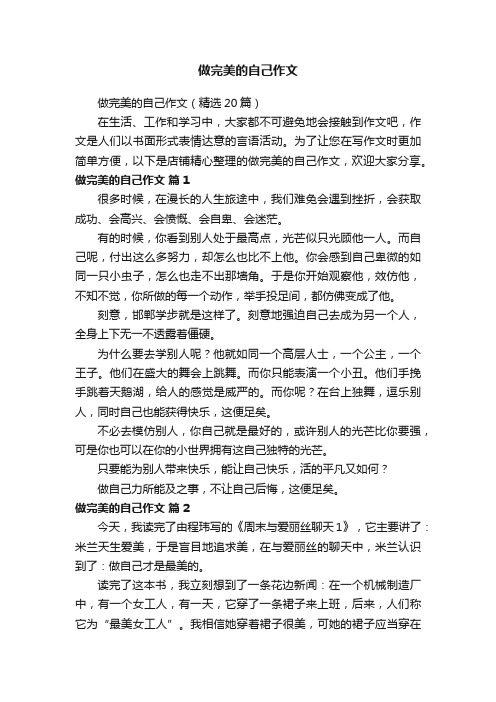 做完美的自己作文

做完美的自己作文（精选20篇）

在生活、工作和学习中，大家都不可避免地会接触到作文吧，作文是人们以书面形式表情达意的言语活动。为了让您在写作文时更加简单方便，以下是店铺精心整理的做完美的自己作文，欢迎大家分享。

做完美的自己作文 篇1

很多时候，在漫长的人生旅途中，我们难免会遇到挫折，会获取成功、会高兴、会愤慨、会自卑、会迷茫。

有的时候，你看到别人处于最高点，光芒似只光顾他一人。而自己呢，付出这么多努力，却怎么也比不上他。你会感到自己卑微的如同一只小虫子，怎么也走不出那墙角。于是你开始观察他，效仿他，不知不觉，你所做的每一个动作，举手投足间，都仿佛变成了他。

刻意，邯郸学步就是这样了。刻意地强迫自己去成为另一个人，全身上下无一不透露着僵硬。

为什么要去学别人呢？他就如同一个高层人士，一个公主，一个王子。他们在盛大的舞会上跳舞。而你只能表演一个小丑。他们手挽手跳着天鹅湖，给人的感觉是威严的。而你呢？在台上独舞，逗乐别人，同时自己也能获得快乐，这便足矣。

不必去模仿别人，你自己就是最好的，或许别人的光芒比你要强，可是你也可以在你的小世界拥有这自己独特的光芒。

只要能为别人带来快乐，能让自己快乐，活的平凡又如何？

做自己力所能及之事，不让自己后悔，这便足矣。

做完美的自己作文 篇2

今天，我读完了由程玮写的《周末与爱丽丝聊天1》，它主要讲了：米兰天生爱美，于是盲目地追求美，在与爱丽丝的聊天中，米兰认识到了：做自己才是最美的。

读完了这本书，我立刻想到了一条花边新闻：在一个机械制造厂中，有一个女工人，有一天，它穿了一条裙子来上班，后来，人们称它为“最美女工人”。我相信她穿着裙子很美，可她的裙子应当穿在